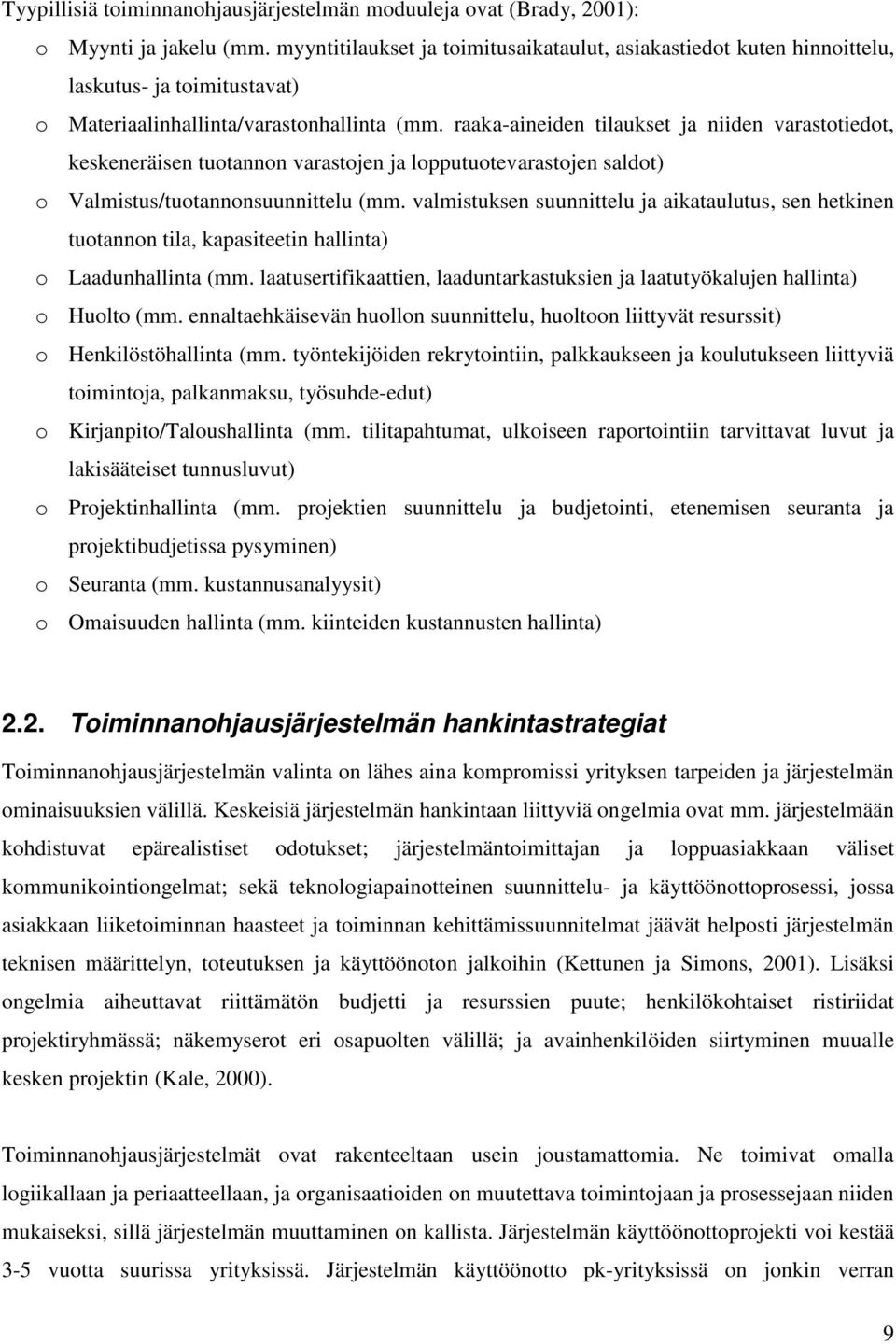 Tyypillisiä toiminnanohjausjärjestelmän moduuleja ovat (Brady, 2001):

o Myynti ja jakelu (mm. myyntitilaukset ja toimitusaikataulut, asiakastiedot kuten hinnoittelu, laskutus- ja toimitustavat)
o Materiaalinhallinta/varastonhallinta (mm. raaka-aineiden tilaukset ja niiden varastotiedot, keskeneräisen tuotannon varastojen ja lopputuotevarastojen saldot)
o Valmistus/tuotannonsuunnittelu (mm. valmistuksen suunnittelu ja aikataulutus, sen hetkinen tuotannon tila, kapasiteetin hallinta)
o Laadunhallinta (mm. laatusertifikaattien, laaduntarkastuksien ja laatutyökalujen hallinta)
o Huolto (mm. ennaltaehkäisevän huollon suunnittelu, huoltoon liittyvät resurssit)
o Henkilöstöhallinta (mm. työntekijöiden rekrytointiin, palkkaukseen ja koulutukseen liittyviä toimintoja, palkanmaksu, työsuhde-edut)
o Kirjanpito/Taloushallinta (mm. tilitapahtumat, ulkoiseen raportointiin tarvittavat luvut ja lakisääteiset tunnusluvut)
o Projektinhallinta (mm. projektien suunnittelu ja budjetointi, etenemisen seuranta ja projektibudjetissa pysyminen)
o Seuranta (mm. kustannusanalyysit)
o Omaisuuden hallinta (mm. kiinteiden kustannusten hallinta)

2.2. Toiminnanohjausjärjestelmän hankintastrategiat

Toiminnanohjausjärjestelmän valinta on lähes aina kompromissi yrityksen tarpeiden ja järjestelmän ominaisuuksien välillä. Keskeisiä järjestelmän hankintaan liittyviä ongelmia ovat mm. järjestelmään kohdistuvat epärealistiset odotukset; järjestelmäntoimittajan ja loppuasiakkaan väliset kommunikointiongelmat; sekä teknologiapainotteinen suunnittelu- ja käyttöönottoprosessi, jossa asiakkaan liiketoiminnan haasteet ja toiminnan kehittämissuunnitelmat jäävät helposti järjestelmän teknisen määrittelyn, toteutuksen ja käyttöönoton jalkoihin (Kettunen ja Simons, 2001). Lisäksi ongelmia aiheuttavat riittämätön budjetti ja resurssien puute; henkilökohtaiset ristiriidat projektiryhmässä; näkemyserot eri osapuolten välillä; ja avainhenkilöiden siirtyminen muualle kesken projektin (Kale, 2000).

Toiminnanohjausjärjestelmät ovat rakenteeltaan usein joustamattomia. Ne toimivat omalla logiikallaan ja periaatteellaan, ja organisaatioiden on muutettava toimintojaan ja prosessejaan niiden mukaiseksi, sillä järjestelmän muuttaminen on kallista. Järjestelmän käyttöönottoprojekti voi kestää 3-5 vuotta suurissa yrityksissä. Järjestelmän käyttöönotto pk-yrityksissä on jonkin verran

9